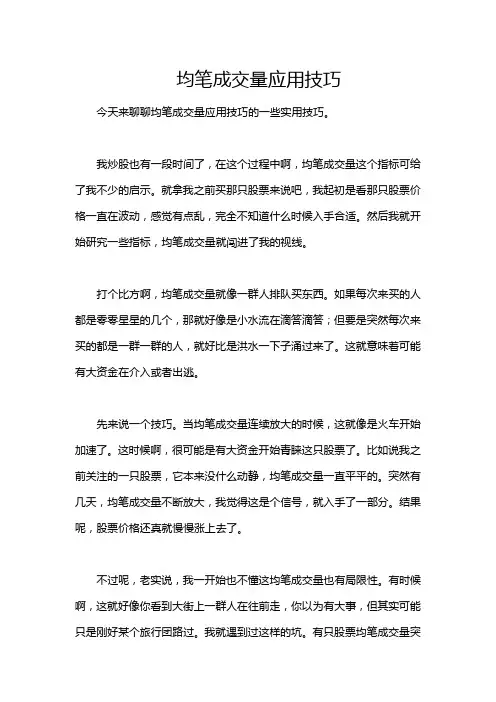 均笔成交量应用技巧

今天来聊聊均笔成交量应用技巧的一些实用技巧。

我炒股也有一段时间了，在这个过程中啊，均笔成交量这个指标可给了我不少的启示。就拿我之前买那只股票来说吧，我起初是看那只股票价格一直在波动，感觉有点乱，完全不知道什么时候入手合适。然后我就开始研究一些指标，均笔成交量就闯进了我的视线。

打个比方啊，均笔成交量就像一群人排队买东西。如果每次来买的人都是零零星星的几个，那就好像是小水流在滴答滴答；但要是突然每次来买的都是一群一群的人，就好比是洪水一下子涌过来了。这就意味着可能有大资金在介入或者出逃。

先来说一个技巧。当均笔成交量连续放大的时候，这就像是火车开始加速了。这时候啊，很可能是有大资金开始青睐这只股票了。比如说我之前关注的一只股票，它本来没什么动静，均笔成交量一直平平的。突然有几天，均笔成交量不断放大，我觉得这是个信号，就入手了一部分。结果呢，股票价格还真就慢慢涨上去了。

不过呢，老实说，我一开始也不懂这均笔成交量也有局限性。有时候啊，这就好像你看到大街上一群人在往前走，你以为有大事，但其实可能只是刚好某个旅行团路过。我就遇到过这样的坑。有只股票均笔成交量突